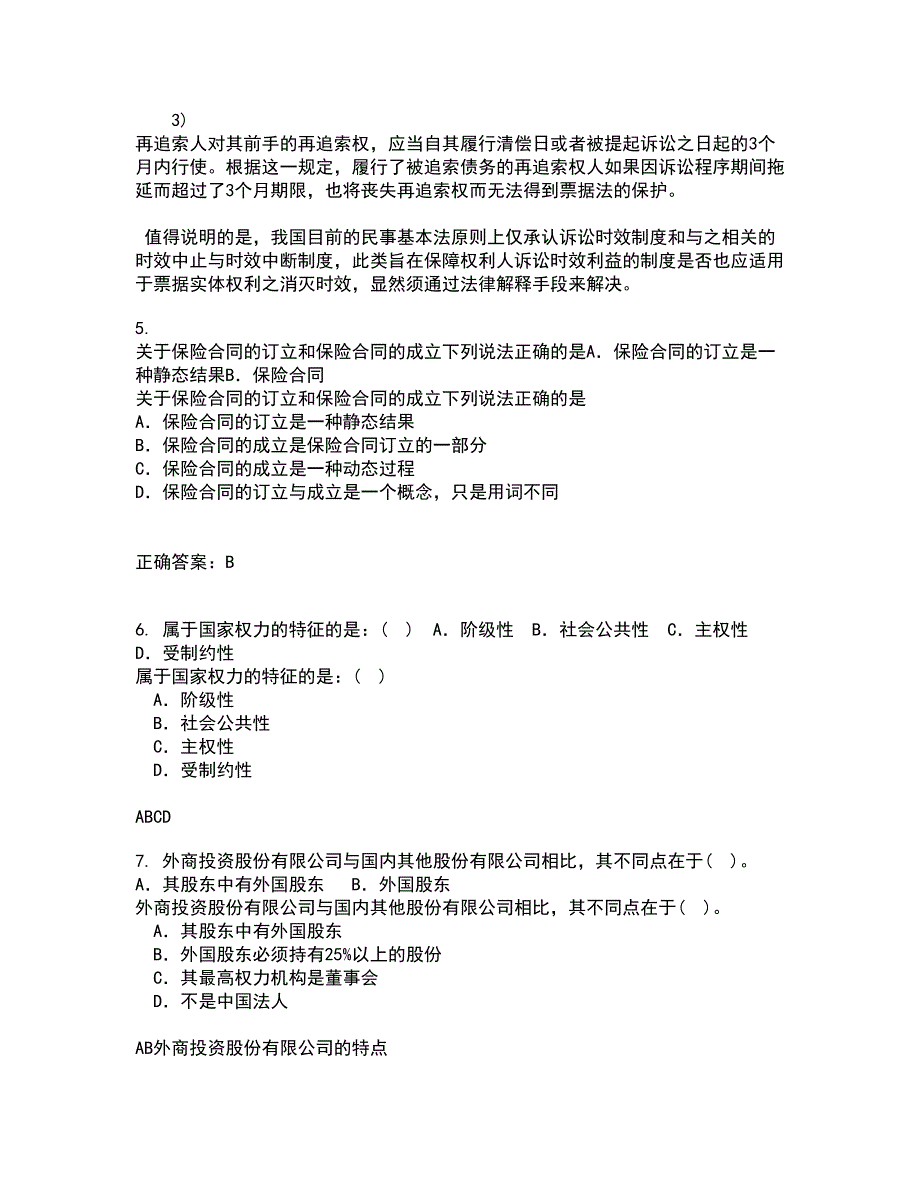 3)
再追索人对其前手的再追索权，应当自其履行清偿日或者被提起诉讼之日起的3个月内行使。根据这一规定，履行了被追索债务的再追索权人如果因诉讼程序期间拖延而超过了3个月期限，也将丧失再追索权而无法得到票据法的保护。

值得说明的是，我国目前的民事基本法原则上仅承认诉讼时效制度和与之相关的时效中止与时效中断制度，此类旨在保障权利人诉讼时效利益的制度是否也应适用于票据实体权利之消灭时效，显然须通过法律解释手段来解决。

5.
关于保险合同的订立和保险合同的成立下列说法正确的是A．保险合同的订立是一种静态结果B．保险合同
关于保险合同的订立和保险合同的成立下列说法正确的是
A．保险合同的订立是一种静态结果
B．保险合同的成立是保险合同订立的一部分
C．保险合同的成立是一种动态过程
D．保险合同的订立与成立是一个概念，只是用词不同

正确答案：B

6. 属于国家权力的特征的是：（ ） A．阶级性 B．社会公共性 C．主权性 D．受制约性
属于国家权力的特征的是：（ ）
A．阶级性
B．社会公共性
C．主权性
D．受制约性

ABCD

7. 外商投资股份有限公司与国内其他股份有限公司相比，其不同点在于（ ）。 A．其股东中有外国股东 B．外国股东
外商投资股份有限公司与国内其他股份有限公司相比，其不同点在于（ ）。
A．其股东中有外国股东
B．外国股东必须持有25%以上的股份
C．其最高权力机构是董事会
D．不是中国法人

AB外商投资股份有限公司的特点